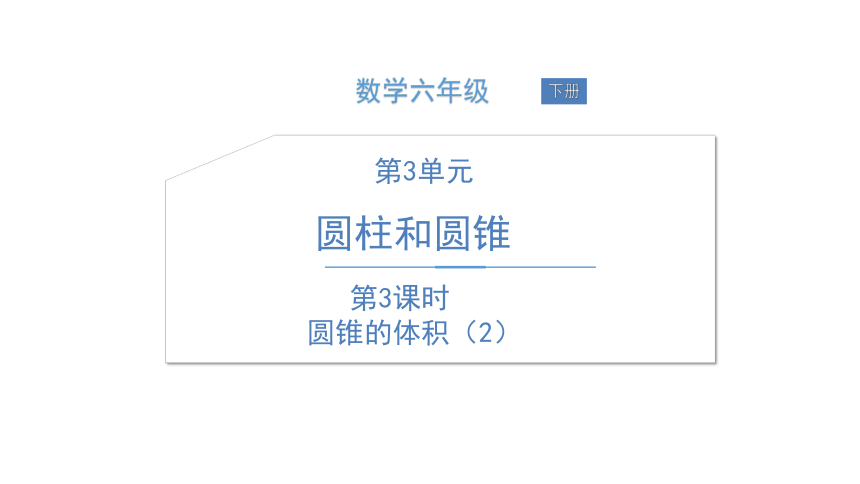 数学六年级

下册

第3单元

圆柱和圆锥

第3课时

圆锥的体积（2）